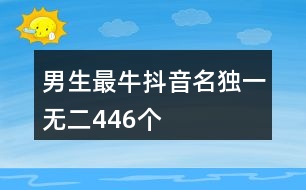 男生最牛抖音名独一无二446个